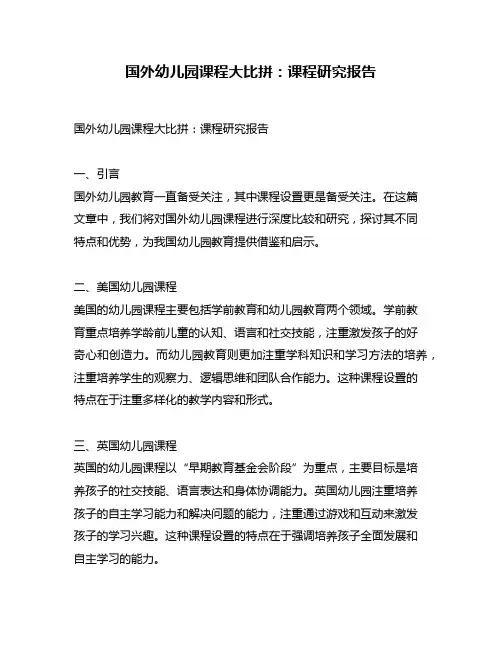 国外幼儿园课程大比拼：课程研究报告

国外幼儿园课程大比拼：课程研究报告

一、引言
国外幼儿园教育一直备受关注，其中课程设置更是备受关注。在这篇文章中，我们将对国外幼儿园课程进行深度比较和研究，探讨其不同特点和优势，为我国幼儿园教育提供借鉴和启示。

二、美国幼儿园课程
美国的幼儿园课程主要包括学前教育和幼儿园教育两个领域。学前教育重点培养学龄前儿童的认知、语言和社交技能，注重激发孩子的好奇心和创造力。而幼儿园教育则更加注重学科知识和学习方法的培养，注重培养学生的观察力、逻辑思维和团队合作能力。这种课程设置的特点在于注重多样化的教学内容和形式。

三、英国幼儿园课程
英国的幼儿园课程以“早期教育基金会阶段”为重点，主要目标是培养孩子的社交技能、语言表达和身体协调能力。英国幼儿园注重培养孩子的自主学习能力和解决问题的能力，注重通过游戏和互动来激发孩子的学习兴趣。这种课程设置的特点在于强调培养孩子全面发展和自主学习的能力。